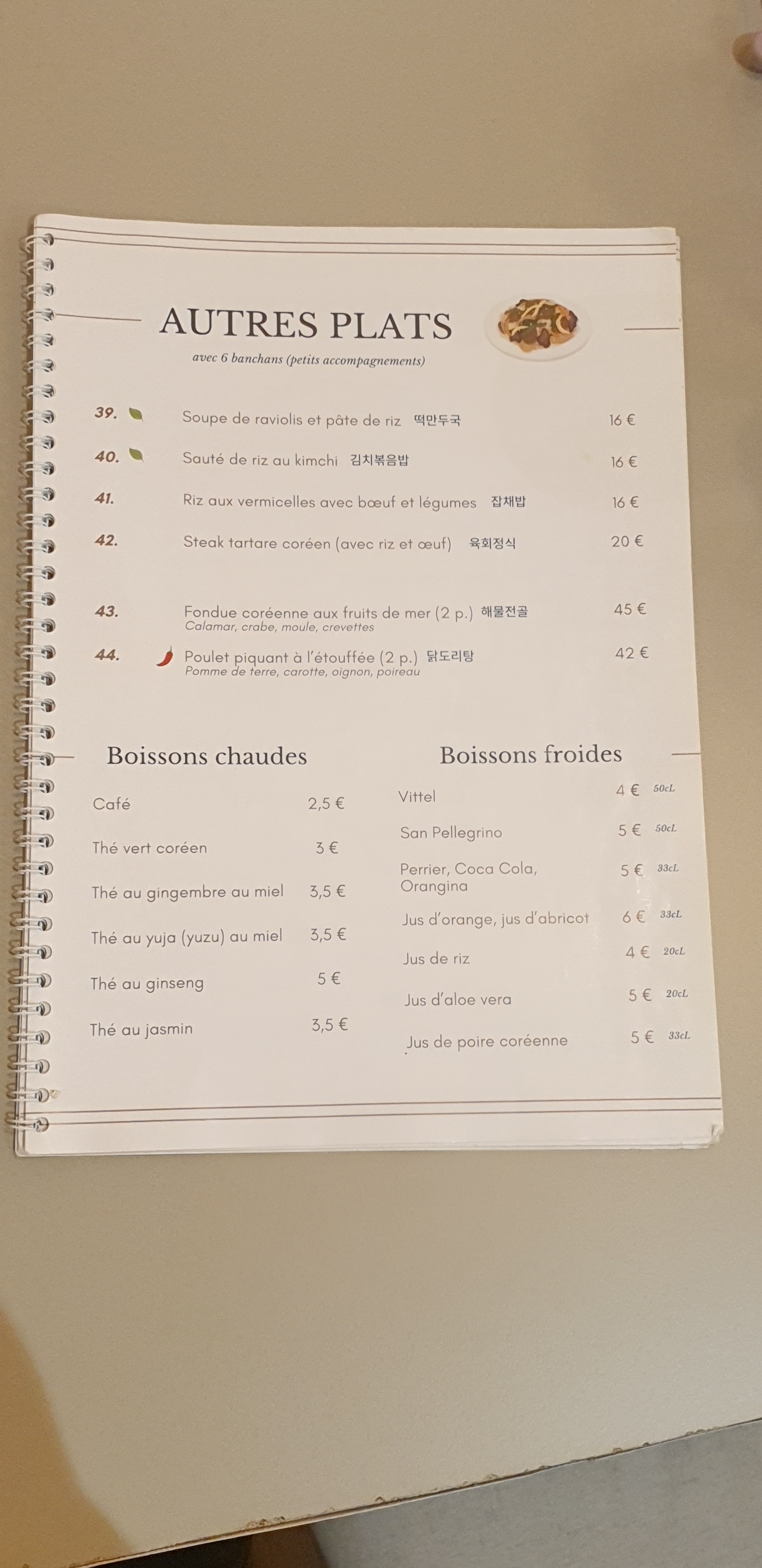 AUTRES PLATS
avec 6 banchans (petits accompagnements)

39. Soupe de raviolis et pâte de riz 떡만두국 16 €

40. Sauté de riz au kimchi 김치볶음밥 16 €

41. Riz aux vermicelles avec bœuf et légumes 잡채밥 16 €

42. Steak tartare coréen (avec riz et œuf) 육회정식 20 €

43. Fondue coréenne aux fruits de mer (2 p.) 해물전골 45 €
Calamar, crabe, moule, crevettes

44. Poulet piquant à l'étouffée (2 p.) 닭도리탕 42 €
Pomme de terre, carotte, oignon, poireau

Boissons chaudes

Café 2,5 €

Thé vert coréen 3 €

Thé au gingembre au miel 3,5 €

Thé au yuja (yuzu) au miel 3,5 €

Thé au ginseng 5 €

Thé au jasmin 3,5 €

Boissons froides

Vittel 4 € 50cL

San Pellegrino 5 € 50cL

Perrier, Coca Cola, Orangina 5 € 33cL

Jus d'orange, jus d'abricot 6 € 33cL

Jus de riz 4 € 20cL

Jus d'aloe vera 5 € 20cL

Jus de poire coréenne 5 € 33cL